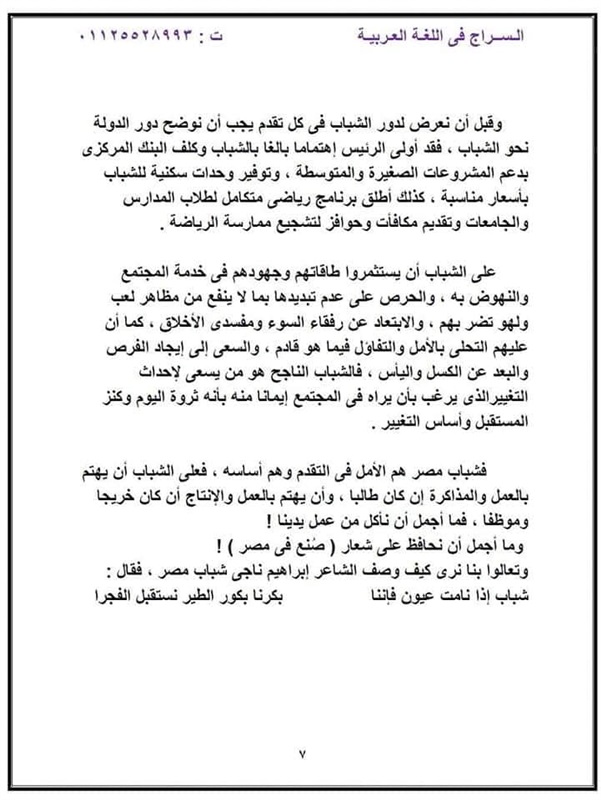 السـراج فى اللغة العربيـة          ت : ٠١١٢٥٥٢٨٩٩٣

وقبل أن نعرض لدور الشباب فى كل تقدم يجب أن نوضح دور الدولة نحو الشباب ، فقد أولى الرئيس إهتماما بالغا بالشباب وكلف البنك المركزى بدعم المشروعات الصغيرة والمتوسطة ، وتوفير وحدات سكنية للشباب بأسعار مناسبة ، كذلك أطلق برنامج رياضى متكامل لطلاب المدارس والجامعات وتقديم مكافآت وحوافز لتشجيع ممارسة الرياضة .

على الشباب أن يستثمروا طاقاتهم وجهودهم فى خدمة المجتمع والنهوض به ، والحرص على عدم تبديدها بما لا ينفع من مظاهر لعب ولهو تضر بهم ، والابتعاد عن رفقاء السوء ومفسدى الأخلاق ، كما أن عليهم التحلى بالأمل والتفاؤل فيما هو قادم ، والسعى إلى إيجاد الفرص والبعد عن الكسل واليأس ، فالشباب الناجح هو من يسعى لإحداث التغييرالذى يرغب بأن يراه فى المجتمع إيمانا منه بأنه ثروة اليوم وكنز المستقبل وأساس التغيير .

فشباب مصر هم الأمل فى التقدم وهم أساسه ، فعلى الشباب أن يهتم بالعمل والمذاكرة إن كان طالبا ، وأن يهتم بالعمل والإنتاج أن كان خريجا وموظفا ، فما أجمل أن نأكل من عمل يدينا !
وما أجمل أن نحافظ على شعار ( صُنع فى مصر ) !
وتعالوا بنا نرى كيف وصف الشاعر إبراهيم ناجى شباب مصر ، فقال :
شباب إذا نامت عيون فإننا          بكرنا بكور الطير نستقبل الفجرا

٧